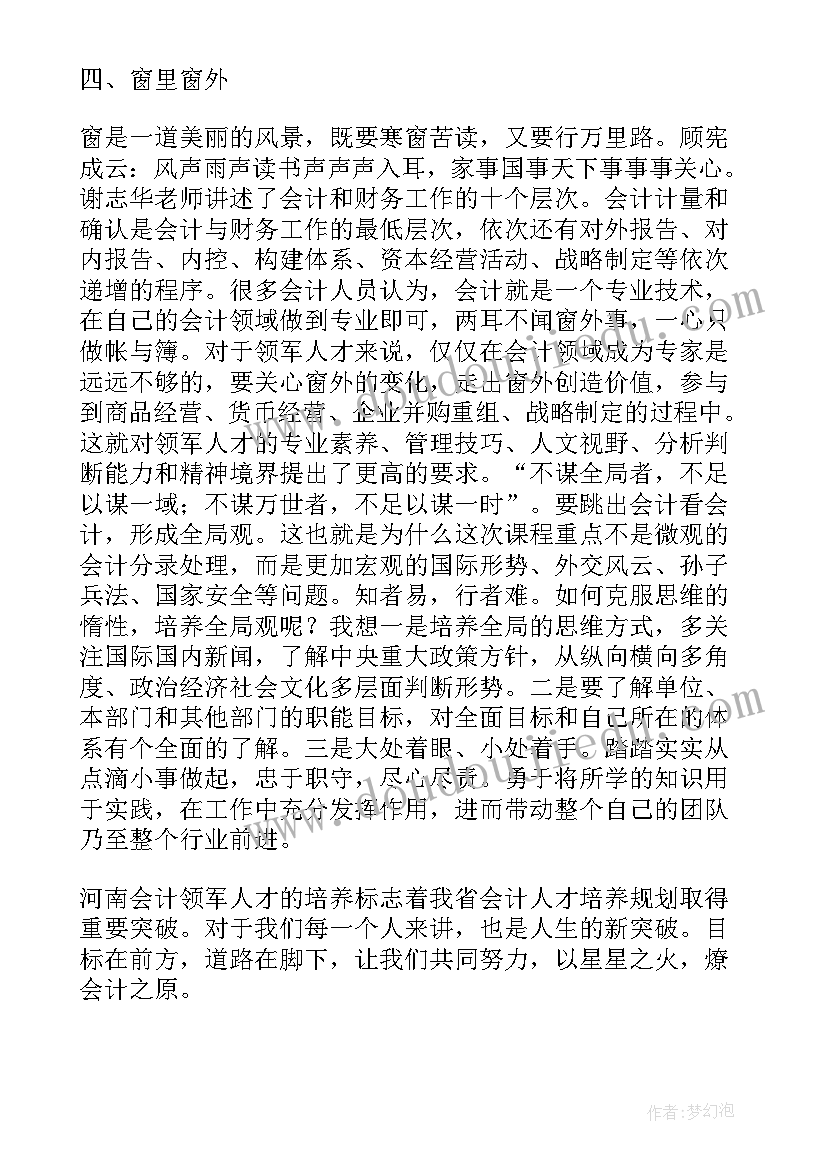 四、窗里窗外

窗是一道美丽的风景，既要寒窗苦读，又要行万里路。顾宪成云：风声雨声读书声声声入耳，家事国事天下事事事关心。谢志华老师讲述了会计和财务工作的十个层次。会计计量和确认是会计与财务工作的最低层次，依次还有对外报告、对内报告、内控、构建体系、资本经营活动、战略制定等依次递增的程序。很多会计人员认为，会计就是一个专业技术，在自己的会计领域做到专业即可，两耳不闻窗外事，一心只做帐与簿。对于领军人才来说，仅仅在会计领域成为专家是远远不够的，要关心窗外的变化，走出窗外创造价值，参与到商品经营、货币经营、企业并购重组、战略制定的过程中。这就对领军人才的专业素养、管理技巧、人文视野、分析判断能力和精神境界提出了更高的要求。“不谋全局者，不足以谋一域；不谋万世者，不足以谋一时”。要跳出会计看会计，形成全局观。这也就是为什么这次课程重点不是微观的会计分录处理，而是更加宏观的国际形势、外交风云、孙子兵法、国家安全等问题。知者易，行者难。如何克服思维的惰性，培养全局观呢？我想一是培养全局的思维方式，多关注国际国内新闻，了解中央重大政策方针，从纵向横向多角度、政治经济社会文化多层面判断形势。二是要了解单位、本部门和其他部门的职能目标，对全面目标和自己所在的体系有个全面的了解。三是大处着眼、小处着手。踏踏实实从点滴小事做起，忠于职守，尽心尽责。勇于将所学的知识用于实践，在工作中充分发挥作用，进而带动整个自己的团队乃至整个行业前进。

河南会计领军人才的培养标志着我省会计人才培养规划取得重要突破。对于我们每一个人来讲，也是人生的新突破。目标在前方，道路在脚下，让我们共同努力，以星星之火，燎会计之原。

作者:梦幻泡